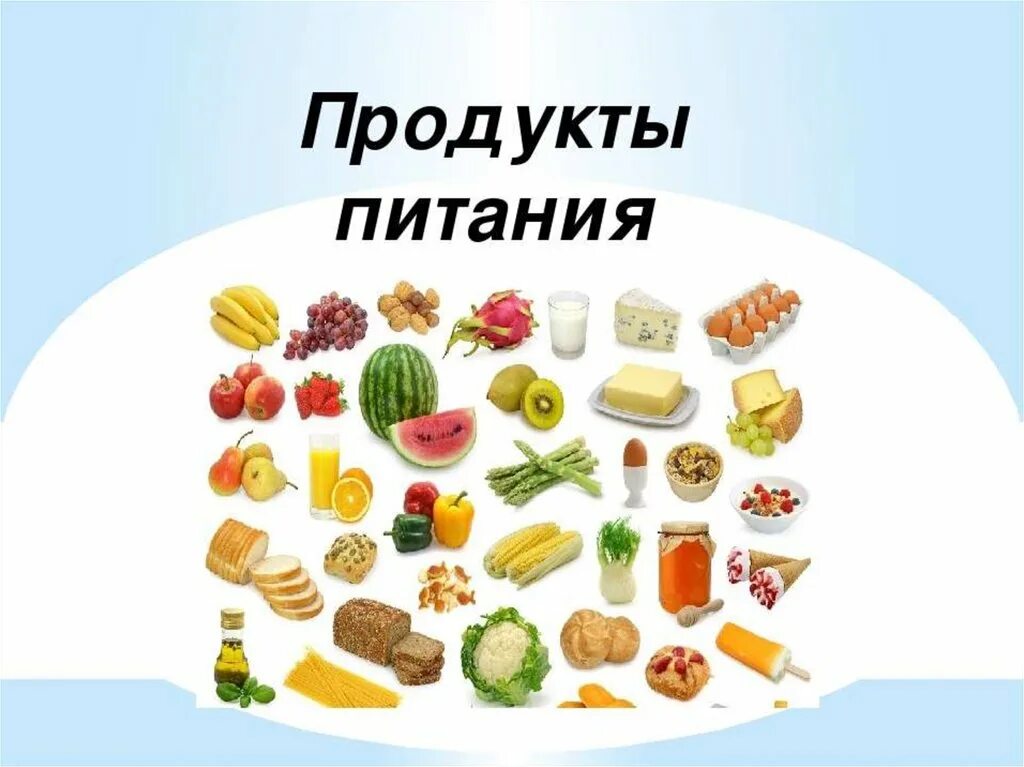 Продукты питания